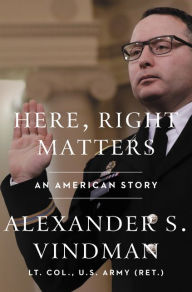 HERE, RIGHT MATTERS

AN AMERICAN STORY

ALEXANDER S. VINDMAN

LT. COL., U.S. ARMY (RET.)